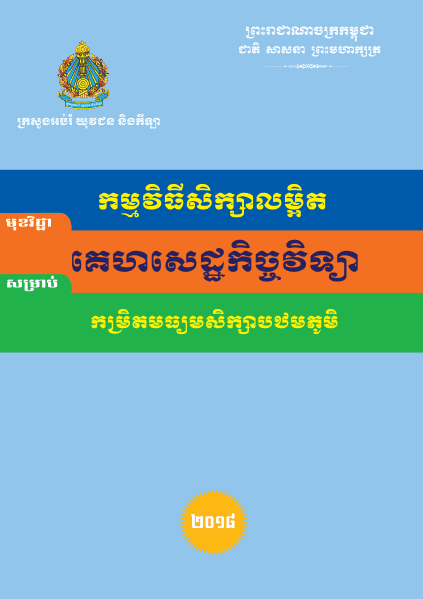 ព្រះរាជាណាចក្រកម្ពុជា
ជាតិ សាសនា ព្រះមហាក្សត្រ

ក្រសួងអប់រំ យុវជន និងកីឡា

កម្មវិធីសិក្សាលម្អិត

មុខវិជ្ជា

គេហសេដ្ឋកិច្ចវិទ្យា

សម្រាប់

កម្រិតមធ្យមសិក្សាបឋមភូមិ

២០១៨